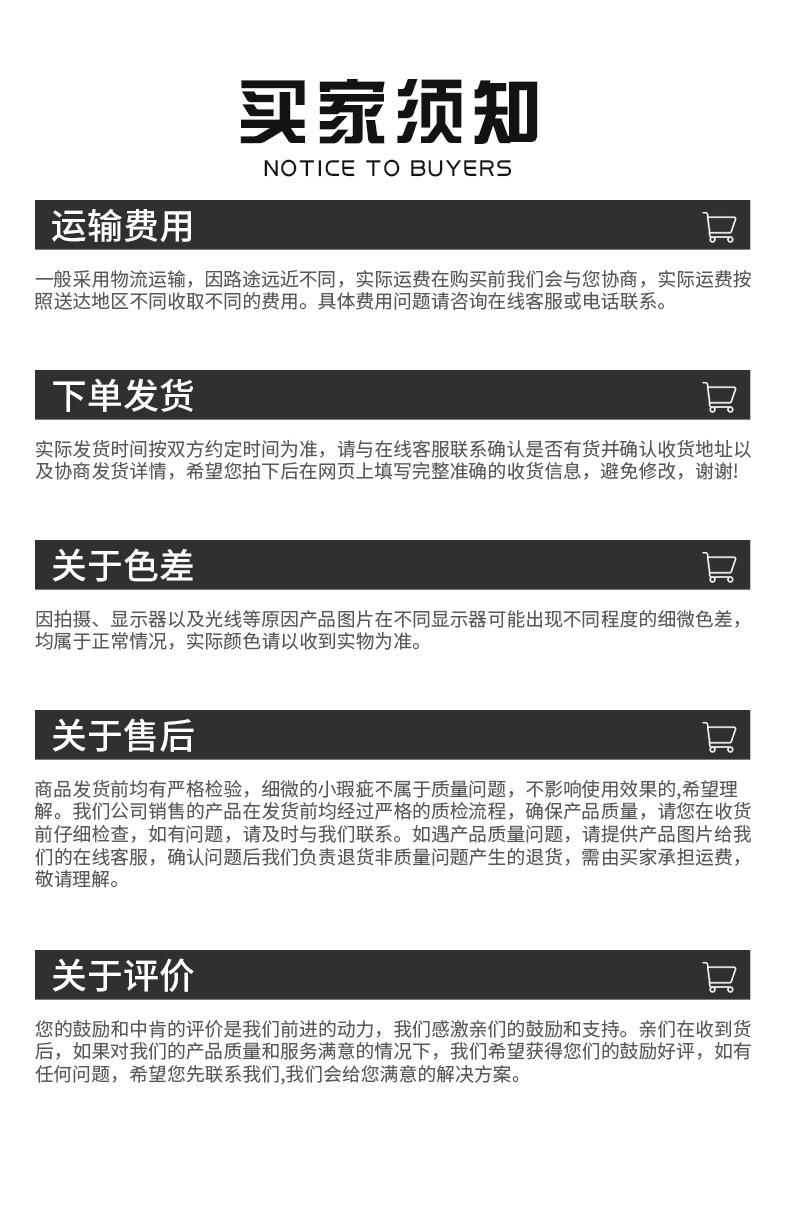 买家须知
NOTICE TO BUYERS

运输费用

一般采用物流运输，因路途远近不同，实际运费在购买前我们会与您协商，实际运费按照送达地区不同收取不同的费用。具体费用问题请咨询在线客服或电话联系。

下单发货

实际发货时间按双方约定时间为准，请与在线客服联系确认是否有货并确认收货地址以及协商发货详情，希望您拍下后在网页上填写完整准确的收货信息，避免修改，谢谢!

关于色差

因拍摄、显示器以及光线等原因产品图片在不同显示器可能出现不同程度的细微色差，均属于正常情况，实际颜色请以收到实物为准。

关于售后

商品发货前均有严格检验，细微的小瑕疵不属于质量问题，不影响使用效果的,希望理解。我们公司销售的产品在发货前均经过严格的质检流程，确保产品质量，请您在收货前仔细检查，如有问题，请及时与我们联系。如遇产品质量问题，请提供产品图片给我们的在线客服，确认问题后我们负责退货非质量问题产生的退货，需由买家承担运费，敬请理解。

关于评价

您的鼓励和中肯的评价是我们前进的动力，我们感激亲们的鼓励和支持。亲们在收到货后，如果对我们的产品质量和服务满意的情况下，我们希望获得您们的鼓励好评，如有任何问题，希望您先联系我们,我们会给您满意的解决方案。